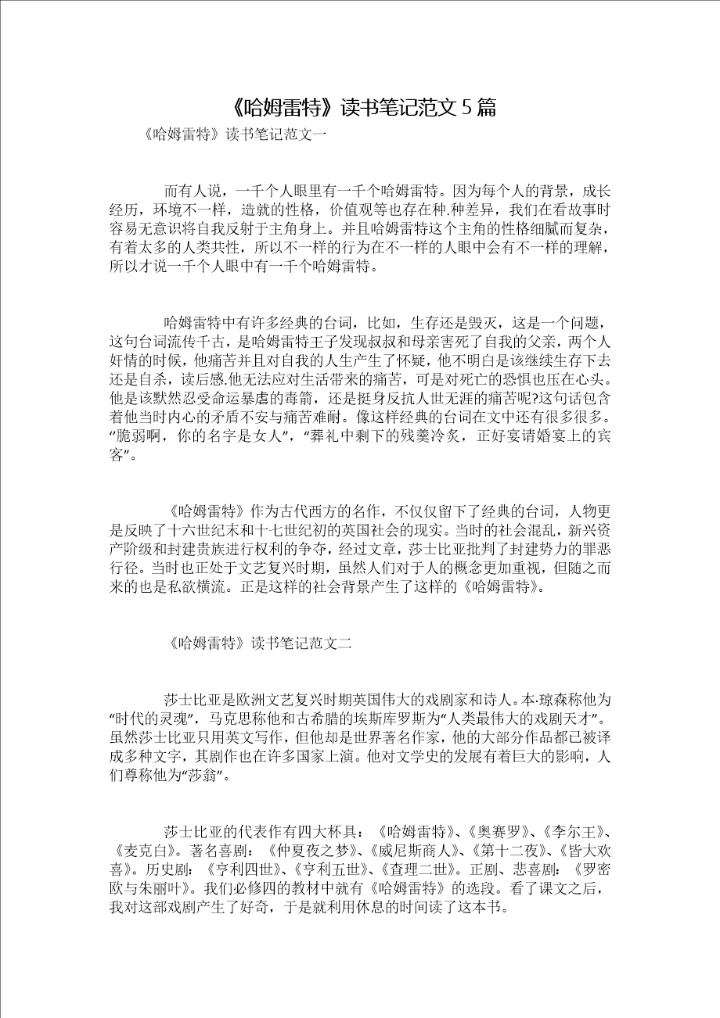 《哈姆雷特》读书笔记范文5篇

《哈姆雷特》读书笔记范文一

而有人说，一千个人眼里有一千个哈姆雷特。因为每个人的背景，成长经历，环境不一样，造就的性格，价值观等也存在种.种差异，我们在看故事时容易无意识将自我反射于主角身上。并且哈姆雷特这个主角的性格细腻而复杂，有着太多的人类共性，所以不一样的行为在不一样的人眼中会有不一样的理解，所以才说一千个人眼中有一千个哈姆雷特。

哈姆雷特中有许多经典的台词，比如，生存还是毁灭，这是一个问题，这句台词流传千古，是哈姆雷特王子发现叔叔和母亲害死了自我的父亲，两个人奸情的时候，他痛苦并且对自我的人生产生了怀疑，他不明白是该继续生存下去还是自杀，读后感.他无法应对生活带来的痛苦，可是对死亡的恐惧也压在心头。他是该默然忍受命运暴虐的毒箭，还是挺身反抗人世无涯的痛苦呢?这句话包含着他当时内心的矛盾不安与痛苦难耐。像这样经典的台词在文中还有很多很多。“脆弱啊，你的名字是女人”，“葬礼中剩下的残羹冷炙，正好宴请婚宴上的宾客”。

《哈姆雷特》作为古代西方的名作，不仅仅留下了经典的台词，人物更是反映了十六世纪末和十七世纪初的英国社会的现实。当时的社会混乱，新兴资产阶级和封建贵族进行权利的争夺，经过文章，莎士比亚批判了封建势力的罪恶行径。当时也正处于文艺复兴时期，虽然人们对于人的概念更加重视，但随之而来的也是私欲横流。正是这样的社会背景产生了这样的《哈姆雷特》。

《哈姆雷特》读书笔记范文二

莎士比亚是欧洲文艺复兴时期英国伟大的戏剧家和诗人。本·琼森称他为“时代的灵魂”，马克思称他和古希腊的埃斯库罗斯为“人类最伟大的戏剧天才”。虽然莎士比亚只用英文写作，但他却是世界著名作家，他的大部分作品都已被译成多种文字，其剧作也在许多国家上演。他对文学史的发展有着巨大的影响，人们尊称他为“莎翁”。

莎士比亚的代表作有四大杯具：《哈姆雷特》、《奥赛罗》、《李尔王》、《麦克白》。著名喜剧：《仲夏夜之梦》、《威尼斯商人》、《第十二夜》、《皆大欢喜》。历史剧：《亨利四世》、《亨利五世》、《查理二世》。正剧、悲喜剧：《罗密欧与朱丽叶》。我们必修四的教材中就有《哈姆雷特》的选段。看了课文之后，我对这部戏剧产生了好奇，于是就利用休息的时间读了这本书。